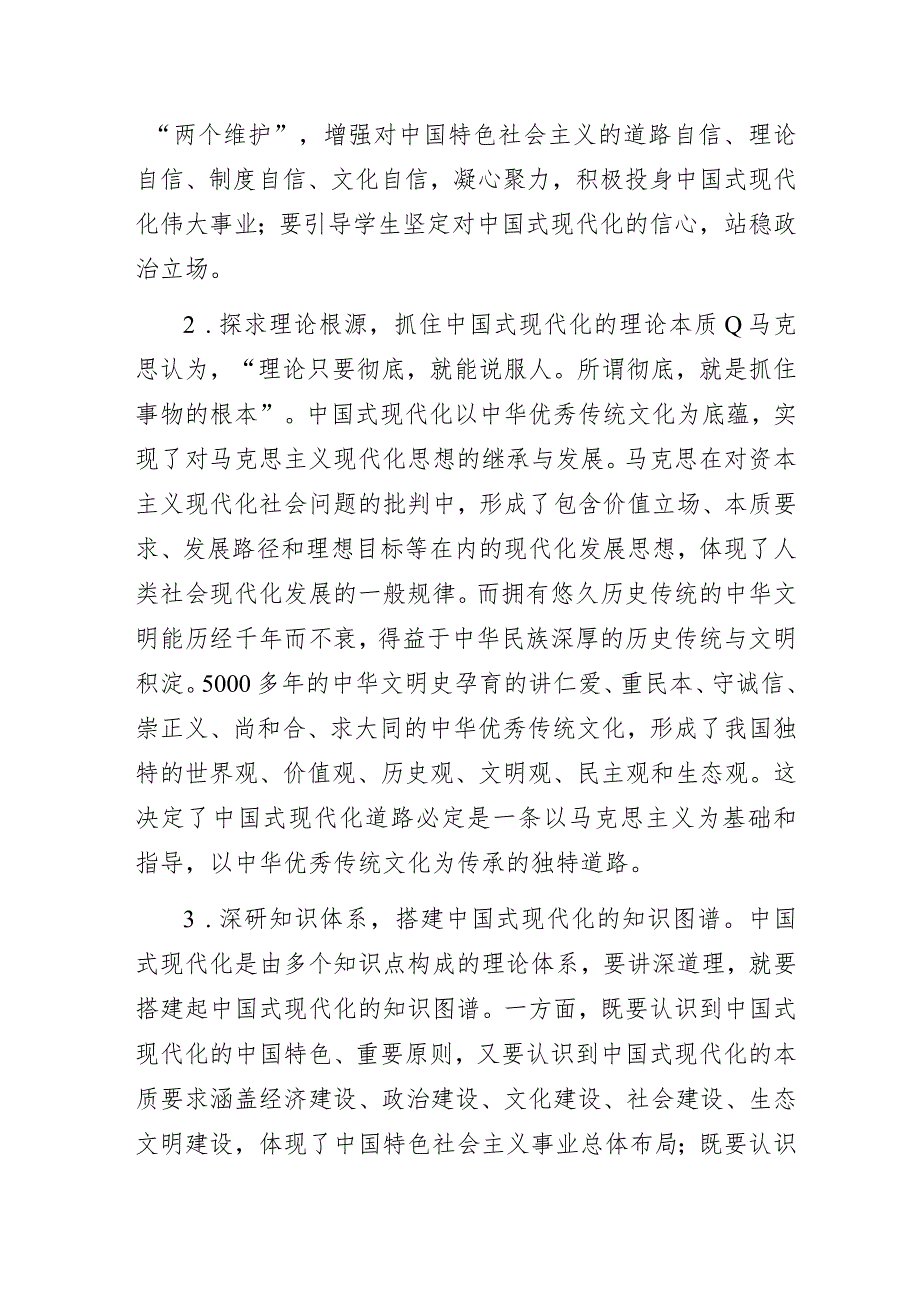 “两个维护”，增强对中国特色社会主义的道路自信、理论自信、制度自信、文化自信，凝心聚力，积极投身中国式现代化伟大事业；要引导学生坚定对中国式现代化的信心，站稳政治立场。

2．探求理论根源，抓住中国式现代化的理论本质Q马克思认为，“理论只要彻底，就能说服人。所谓彻底，就是抓住事物的根本”。中国式现代化以中华优秀传统文化为底蕴，实现了对马克思主义现代化思想的继承与发展。马克思在对资本主义现代化社会问题的批判中，形成了包含价值立场、本质要求、发展路径和理想目标等在内的现代化发展思想，体现了人类社会现代化发展的一般规律。而拥有悠久历史传统的中华文明能历经千年而不衰，得益于中华民族深厚的历史传统与文明积淀。5000多年的中华文明史孕育的讲仁爱、重民本、守诚信、崇正义、尚和合、求大同的中华优秀传统文化，形成了我国独特的世界观、价值观、历史观、文明观、民主观和生态观。这决定了中国式现代化道路必定是一条以马克思主义为基础和指导，以中华优秀传统文化为传承的独特道路。

3．深研知识体系，搭建中国式现代化的知识图谱。中国式现代化是由多个知识点构成的理论体系，要讲深道理，就要搭建起中国式现代化的知识图谱。一方面，既要认识到中国式现代化的中国特色、重要原则，又要认识到中国式现代化的本质要求涵盖经济建设、政治建设、文化建设、社会建设、生态文明建设，体现了中国特色社会主义事业总体布局；既要认识